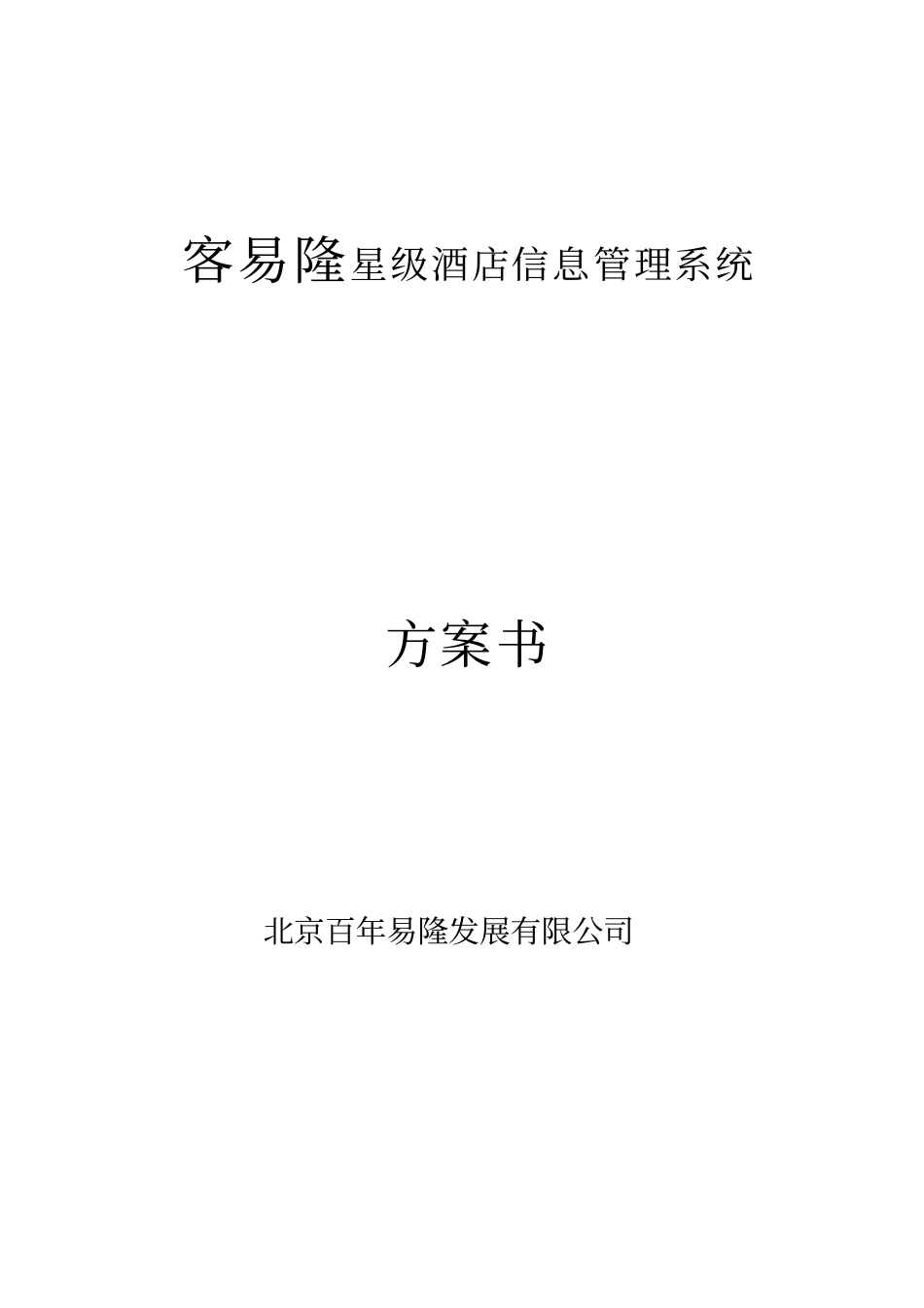 客易隆星级酒店信息管理系统

方案书

北京百年易隆发展有限公司